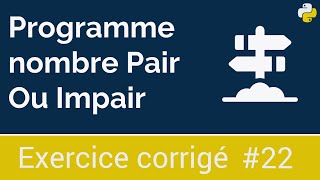 Programme nombre Pair Ou Impair

Exercice corrigé #22